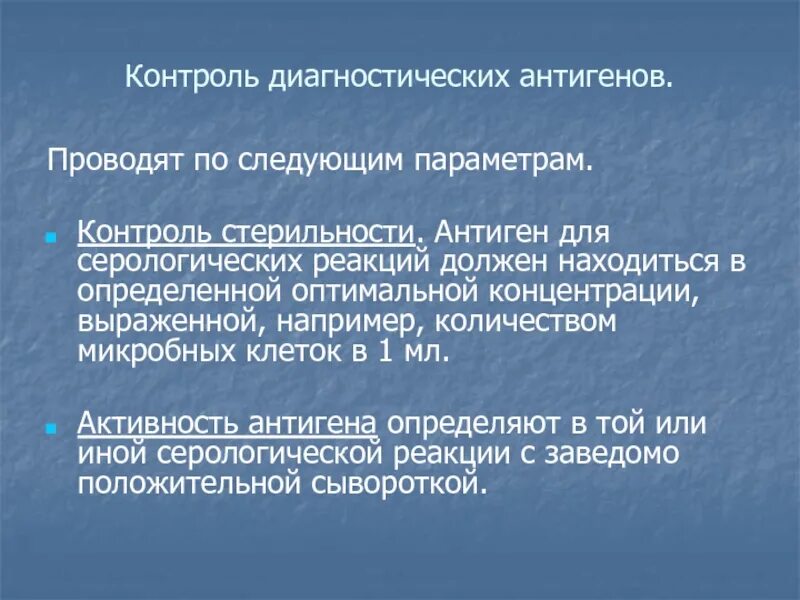 Контроль диагностических антигенов.

Проводят по следующим параметрам.

• Контроль стерильности. Антиген для серологических реакций должен находиться в определенной оптимальной концентрации, выраженной, например, количеством микробных клеток в 1 мл.

• Активность антигена определяют в той или иной серологической реакции с заведомо положительной сывороткой.